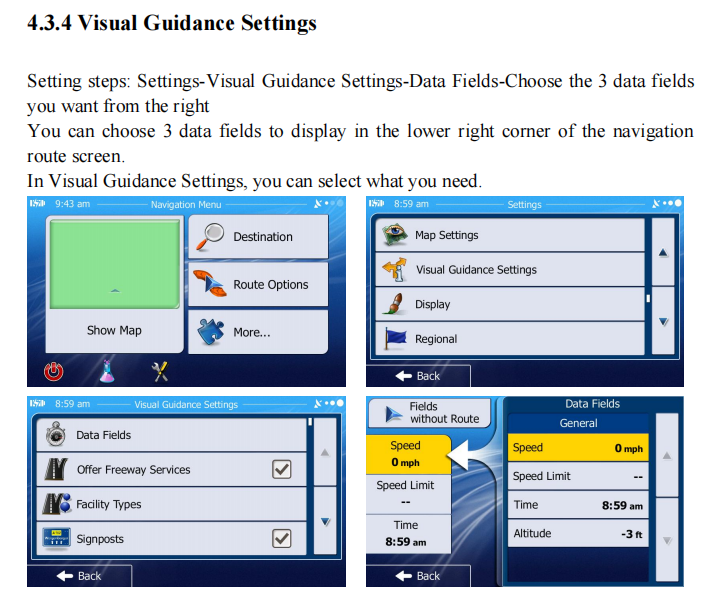 4.3.4 Visual Guidance Settings

Setting steps: Settings-Visual Guidance Settings-Data Fields-Choose the 3 data fields you want from the right

You can choose 3 data fields to display in the lower right corner of the navigation route screen.

In Visual Guidance Settings, you can select what you need.

9:43 am Navigation Menu

Show Map

Destination

Route Options

More...

8:59 am Settings

Map Settings

Visual Guidance Settings

Display

Regional

Back

8:59 am Visual Guidance Settings

Data Fields

Offer Freeway Services ☑

Facility Types

Signposts ☑

Back

Fields without Route

Speed
0 mph

Speed Limit
--

Time
8:59 am

Back

Data Fields

General

Speed 0 mph

Speed Limit --

Time 8:59 am

Altitude -3 ft